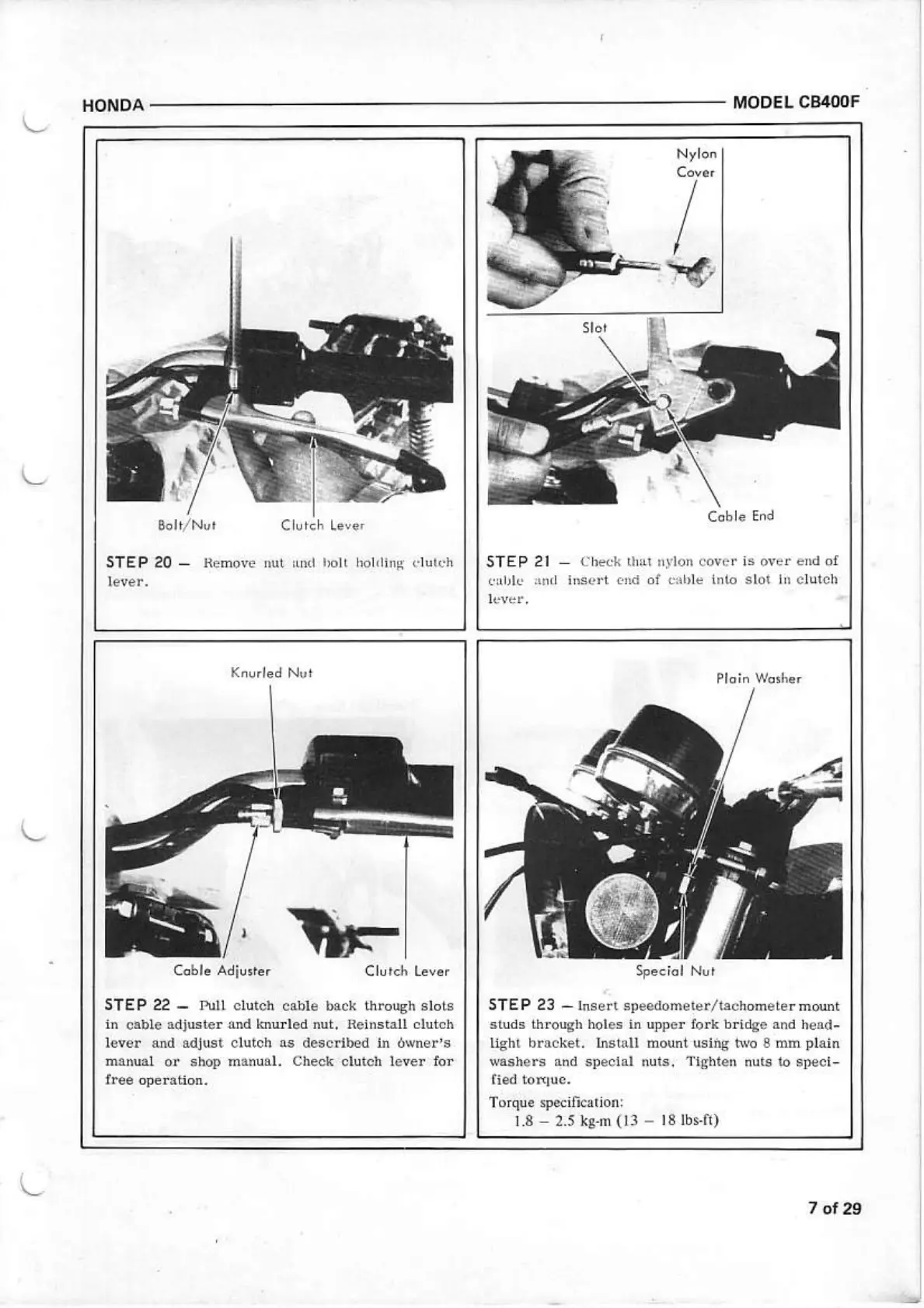 HONDA MODEL CB400F

Bolt/Nut
Clutch Lever

STEP 20 — Remove nut and bolt holding clutch lever.

Nylon Cover
Slot
Cable End

STEP 21 — Check that nylon cover is over end of cable and insert end of cable into slot in clutch lever.

Knurled Nut
Cable Adjuster
Clutch Lever

STEP 22 — Pull clutch cable back through slots in cable adjuster and knurled nut. Reinstall clutch lever and adjust clutch as described in ówner's manual or shop manual. Check clutch lever for free operation.

Plain Washer
Special Nut

STEP 23 — Insert speedometer/tachometer mount studs through holes in upper fork bridge and headlight bracket. Install mount using two 8 mm plain washers and special nuts. Tighten nuts to specified torque.

Torque specification:
1.8 – 2.5 kg-m (13 – 18 lbs-ft)

7 of 29